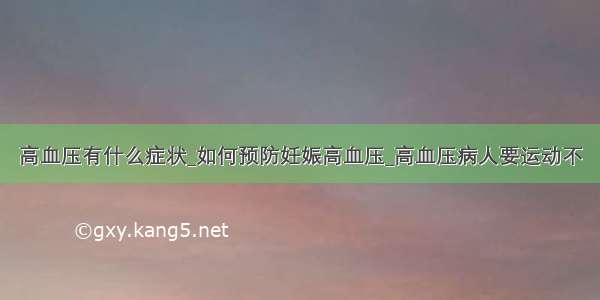 高血压有什么症状_如何预防妊娠高血压_高血压病人要运动不

©gxy.kang5.net